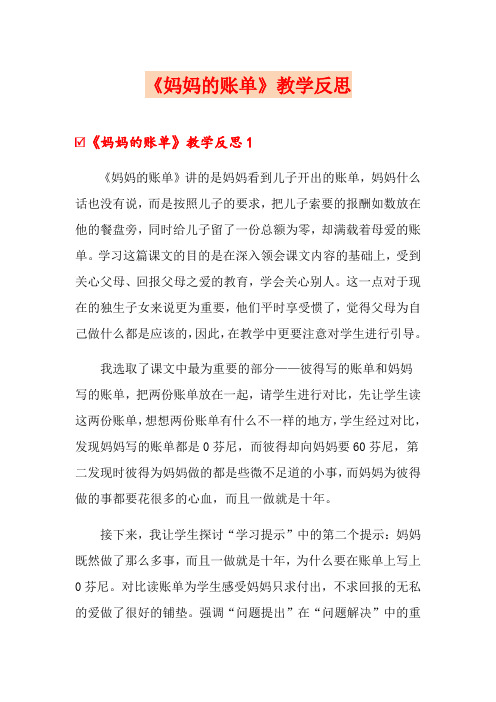 《妈妈的账单》教学反思

☑《妈妈的账单》教学反思1

《妈妈的账单》讲的是妈妈看到儿子开出的账单，妈妈什么话也没有说，而是按照儿子的要求，把儿子索要的报酬如数放在他的餐盘旁，同时给儿子留了一份总额为零，却满载着母爱的账单。学习这篇课文的目的是在深入领会课文内容的基础上，受到关心父母、回报父母之爱的教育，学会关心别人。这一点对于现在的独生子女来说更为重要，他们平时享受惯了，觉得父母为自己做什么都是应该的，因此，在教学中更要注意对学生进行引导。

我选取了课文中最为重要的部分——彼得写的账单和妈妈写的账单，把两份账单放在一起，请学生进行对比，先让学生读这两份账单，想想两份账单有什么不一样的地方，学生经过对比，发现妈妈写的账单都是0芬尼，而彼得却向妈妈要60芬尼，第二发现时彼得为妈妈做的都是些微不足道的小事，而妈妈为彼得做的事都要花很多的心血，而且一做就是十年。

接下来，我让学生探讨“学习提示”中的第二个提示：妈妈既然做了那么多事，而且一做就是十年，为什么要在账单上写上0芬尼。对比读账单为学生感受妈妈只求付出，不求回报的无私的爱做了很好的铺垫。强调“问题提出”在“问题解决”中的重